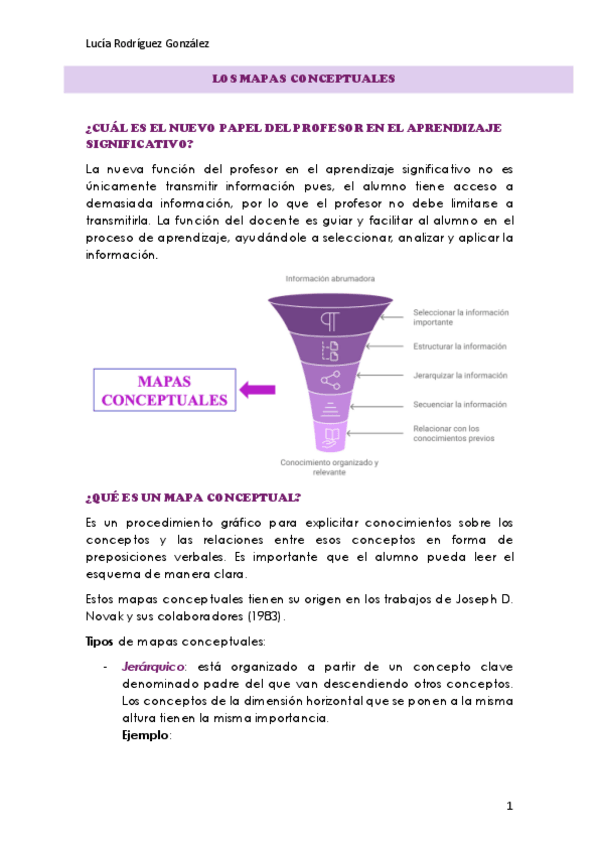 Lucía Rodríguez González

LOS MAPAS CONCEPTUALES

¿CUÁL ES EL NUEVO PAPEL DEL PROFESOR EN EL APRENDIZAJE SIGNIFICATIVO?

La nueva función del profesor en el aprendizaje significativo no es únicamente transmitir información pues, el alumno tiene acceso a demasiada información, por lo que el profesor no debe limitarse a transmitirla. La función del docente es guiar y facilitar al alumno en el proceso de aprendizaje, ayudándole a seleccionar, analizar y aplicar la información.

Información abrumadora

Seleccionar la información importante

Estructurar la información

Jerarquizar la información

Secuenciar la información

Relacionar con los conocimientos previos

Conocimiento organizado y relevante

MAPAS CONCEPTUALES

¿QUÉ ES UN MAPA CONCEPTUAL?

Es un procedimiento gráfico para explicitar conocimientos sobre los conceptos y las relaciones entre esos conceptos en forma de preposiciones verbales. Es importante que el alumno pueda leer el esquema de manera clara.

Estos mapas conceptuales tienen su origen en los trabajos de Joseph D. Novak y sus colaboradores (1983).

Tipos de mapas conceptuales:

- Jerárquico: está organizado a partir de un concepto clave denominado padre del que van descendiendo otros conceptos. Los conceptos de la dimensión horizontal que se ponen a la misma altura tienen la misma importancia.
Ejemplo:

1